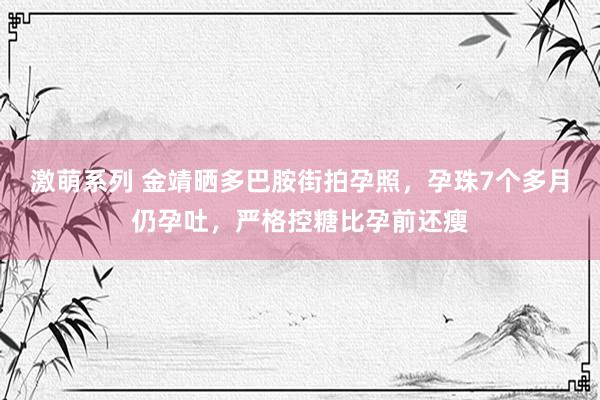 激萌系列 金靖晒多巴胺街拍孕照，孕珠7个多月仍孕吐，严格控糖比孕前还瘦